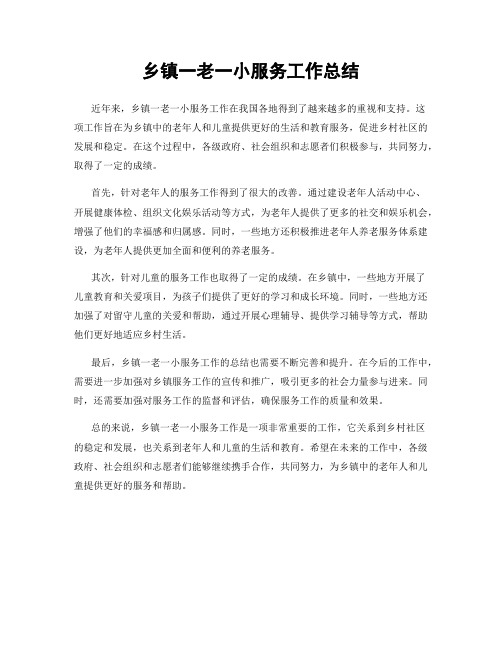 乡镇一老一小服务工作总结

近年来，乡镇一老一小服务工作在我国各地得到了越来越多的重视和支持。这项工作旨在为乡镇中的老年人和儿童提供更好的生活和教育服务，促进乡村社区的发展和稳定。在这个过程中，各级政府、社会组织和志愿者们积极参与，共同努力，取得了一定的成绩。

首先，针对老年人的服务工作得到了很大的改善。通过建设老年人活动中心、开展健康体检、组织文化娱乐活动等方式，为老年人提供了更多的社交和娱乐机会，增强了他们的幸福感和归属感。同时，一些地方还积极推进老年人养老服务体系建设，为老年人提供更加全面和便利的养老服务。

其次，针对儿童的服务工作也取得了一定的成绩。在乡镇中，一些地方开展了儿童教育和关爱项目，为孩子们提供了更好的学习和成长环境。同时，一些地方还加强了对留守儿童的关爱和帮助，通过开展心理辅导、提供学习辅导等方式，帮助他们更好地适应乡村生活。

最后，乡镇一老一小服务工作的总结也需要不断完善和提升。在今后的工作中，需要进一步加强对乡镇服务工作的宣传和推广，吸引更多的社会力量参与进来。同时，还需要加强对服务工作的监督和评估，确保服务工作的质量和效果。

总的来说，乡镇一老一小服务工作是一项非常重要的工作，它关系到乡村社区的稳定和发展，也关系到老年人和儿童的生活和教育。希望在未来的工作中，各级政府、社会组织和志愿者们能够继续携手合作，共同努力，为乡镇中的老年人和儿童提供更好的服务和帮助。